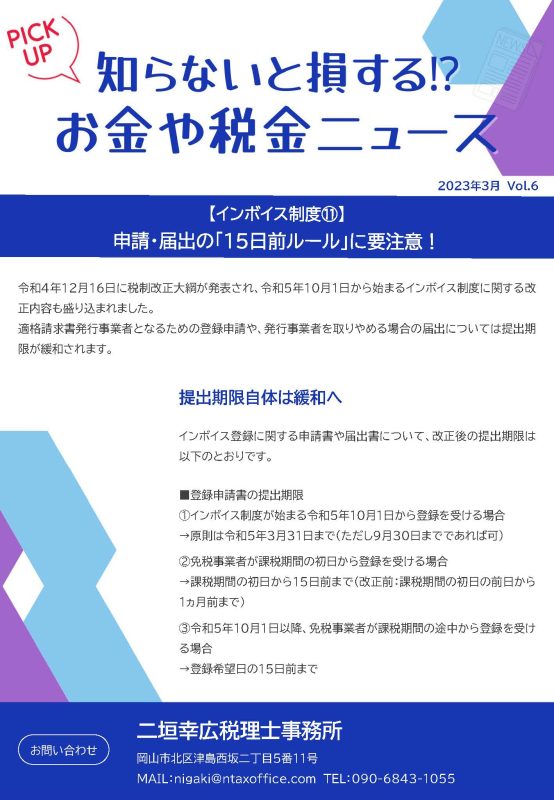 PICK UP

知らないと損する⁉

お金や税金ニュース

2023年3月 Vol.6

【インボイス制度⑪】
申請・届出の「15日前ルール」に要注意！

令和4年12月16日に税制改正大綱が発表され、令和5年10月1日から始まるインボイス制度に関する改正内容も盛り込まれました。
適格請求書発行事業者となるための登録申請や、発行事業者を取りやめる場合の届出については提出期限が緩和されます。

提出期限自体は緩和へ

インボイス登録に関する申請書や届出書について、改正後の提出期限は以下のとおりです。

■登録申請書の提出期限
①インボイス制度が始まる令和5年10月1日から登録を受ける場合
→原則は令和5年3月31日まで(ただし9月30日までであれば可)

②免税事業者が課税期間の初日から登録を受ける場合
→課税期間の初日から15日前まで(改正前:課税期間の初日の前日から1ヵ月前まで)

③令和5年10月1日以降、免税事業者が課税期間の途中から登録を受ける場合
→登録希望日の15日前まで

お問い合わせ

二垣幸広税理士事務所
岡山市北区津島西坂二丁目5番11号
MAIL:nigaki@ntaxoffice.com TEL:090-6843-1055